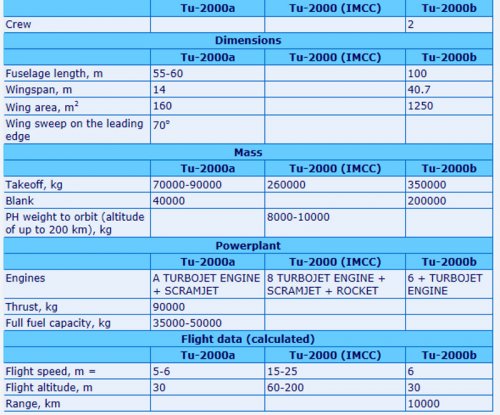 |  | Tu-2000a | Tu-2000 (IMCC) | Tu-2000b |
|---|---|---|---|
| Crew |  |  | 2 |
| **Dimensions** |  |  |  |
|  | Tu-2000a | Tu-2000 (IMCC) | Tu-2000b |
| Fuselage length, m | 55-60 |  | 100 |
| Wingspan, m | 14 |  | 40.7 |
| Wing area, $m^2$ | 160 |  | 1250 |
| Wing sweep on the leading edge | 70° |  |  |
| **Mass** |  |  |  |
|  | Tu-2000a | Tu-2000 (IMCC) | Tu-2000b |
| Takeoff, kg | 70000-90000 | 260000 | 350000 |
| Blank | 40000 |  | 200000 |
| PH weight to orbit (altitude of up to 200 km), kg |  | 8000-10000 |  |
| **Powerplant** |  |  |  |
|  | Tu-2000a | Tu-2000 (IMCC) | Tu-2000b |
| Engines | A TURBOJET ENGINE + SCRAMJET | 8 TURBOJET ENGINE + SCRAMJET + ROCKET | 6 + TURBOJET ENGINE |
| Thrust, kg | 90000 |  |  |
| Full fuel capacity, kg | 35000-50000 |  |  |
| **Flight data (calculated)** |  |  |  |
|  | Tu-2000a | Tu-2000 (IMCC) | Tu-2000b |
| Flight speed, m = | 5-6 | 15-25 | 6 |
| Flight altitude, m | 30 | 60-200 | 30 |
| Range, km |  |  | 10000 |